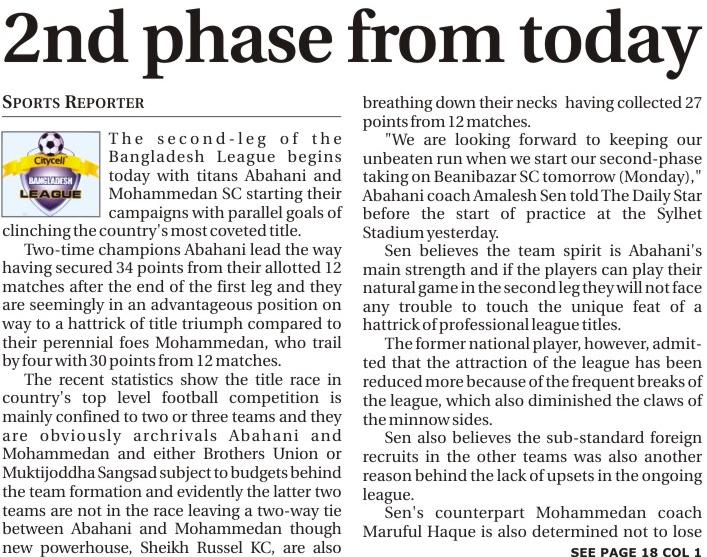 2nd phase from today

SPORTS REPORTER

Citycell BANGLADESH LEAGUE

The second-leg of the Bangladesh League begins today with titans Abahani and Mohammedan SC starting their campaigns with parallel goals of clinching the country's most coveted title.

Two-time champions Abahani lead the way having secured 34 points from their allotted 12 matches after the end of the first leg and they are seemingly in an advantageous position on way to a hattrick of title triumph compared to their perennial foes Mohammedan, who trail by four with 30 points from 12 matches.

The recent statistics show the title race in country's top level football competition is mainly confined to two or three teams and they are obviously archrivals Abahani and Mohammedan and either Brothers Union or Muktijoddha Sangsad subject to budgets behind the team formation and evidently the latter two teams are not in the race leaving a two-way tie between Abahani and Mohammedan though new powerhouse, Sheikh Russel KC, are also breathing down their necks having collected 27 points from 12 matches.

"We are looking forward to keeping our unbeaten run when we start our second-phase taking on Beanibazar SC tomorrow (Monday)," Abahani coach Amalesh Sen told The Daily Star before the start of practice at the Sylhet Stadium yesterday.

Sen believes the team spirit is Abahani's main strength and if the players can play their natural game in the second leg they will not face any trouble to touch the unique feat of a hattrick of professional league titles.

The former national player, however, admitted that the attraction of the league has been reduced more because of the frequent breaks of the league, which also diminished the claws of the minnow sides.

Sen also believes the sub-standard foreign recruits in the other teams was also another reason behind the lack of upsets in the ongoing league.

Sen's counterpart Mohammedan coach Maruful Haque is also determined not to lose

SEE PAGE 18 COL 1